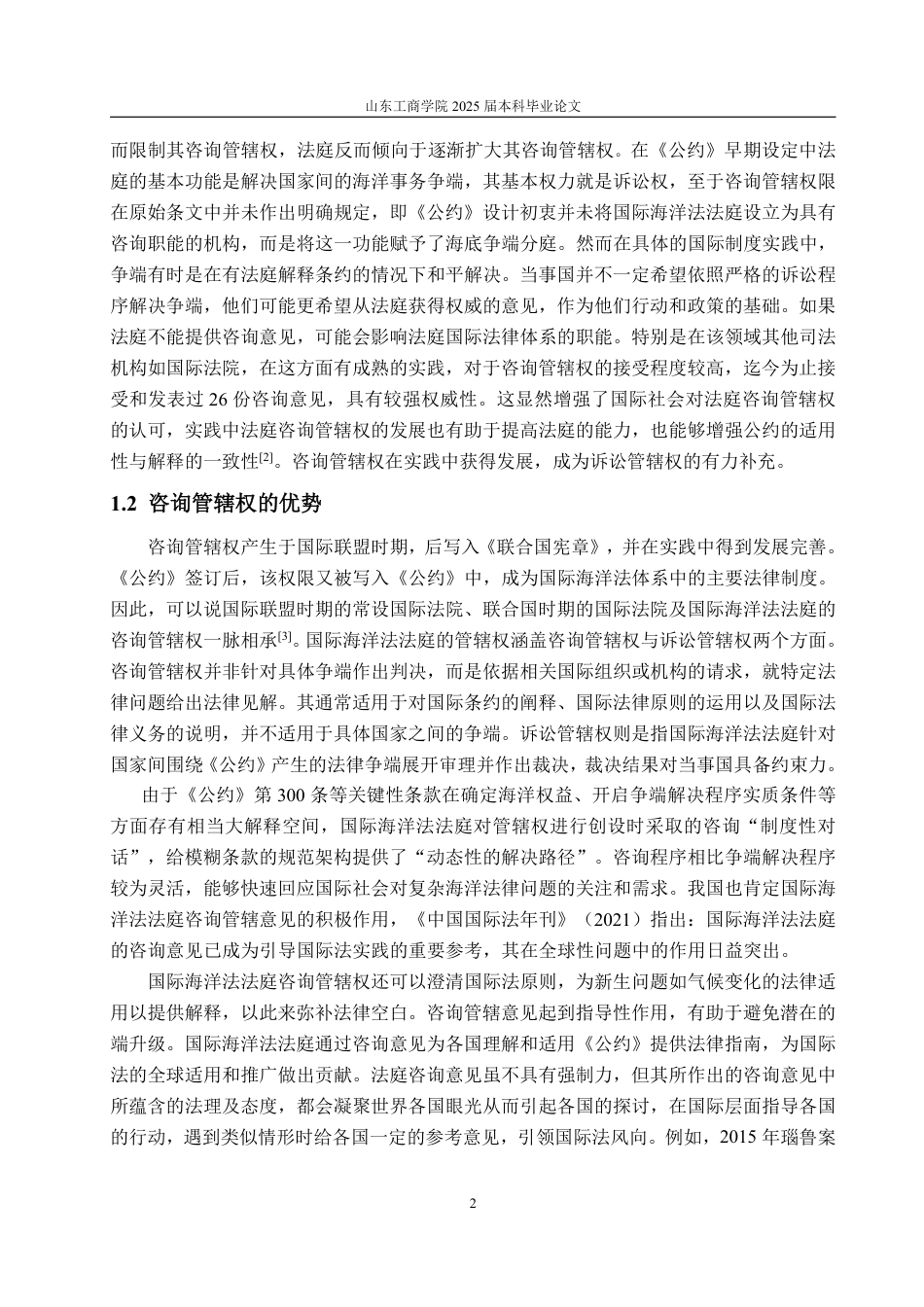 山东工商学院 2025 届本科毕业论文

而限制其咨询管辖权，法庭反而倾向于逐渐扩大其咨询管辖权。在《公约》早期设定中法庭的基本功能是解决国家间的海洋事务争端，其基本权力就是诉讼权，至于咨询管辖权限在原始条文中并未作出明确规定，即《公约》设计初衷并未将国际海洋法法庭设立为具有咨询职能的机构，而是将这一功能赋予了海底争端分庭。然而在具体的国际制度实践中，争端有时是在有法庭解释条约的情况下和平解决。当事国并不一定希望依照严格的诉讼程序解决争端，他们可能更希望从法庭获得权威的意见，作为他们行动和政策的基础。如果法庭不能提供咨询意见，可能会影响法庭国际法律体系的职能。特别是在该领域其他司法机构如国际法院，在这方面有成熟的实践，对于咨询管辖权的接受程度较高，迄今为止接受和发表过 26 份咨询意见，具有较强权威性。这显然增强了国际社会对法庭咨询管辖权的认可，实践中法庭咨询管辖权的发展也有助于提高法庭的能力，也能够增强公约的适用性与解释的一致性$^{[2]}$。咨询管辖权在实践中获得发展，成为诉讼管辖权的有力补充。

1.2 咨询管辖权的优势

咨询管辖权产生于国际联盟时期，后写入《联合国宪章》，并在实践中得到发展完善。《公约》签订后，该权限又被写入《公约》中，成为国际海洋法体系中的主要法律制度。因此，可以说国际联盟时期的常设国际法院、联合国时期的国际法院及国际海洋法法庭的咨询管辖权一脉相承$^{[3]}$。国际海洋法法庭的管辖权涵盖咨询管辖权与诉讼管辖权两个方面。咨询管辖权并非针对具体争端作出判决，而是依据相关国际组织或机构的请求，就特定法律问题给出法律见解。其通常适用于对国际条约的阐释、国际法律原则的运用以及国际法律义务的说明，并不适用于具体国家之间的争端。诉讼管辖权则是指国际海洋法法庭针对国家间围绕《公约》产生的法律争端展开审理并作出裁决，裁决结果对当事国具备约束力。

由于《公约》第 300 条等关键性条款在确定海洋权益、开启争端解决程序实质条件等方面存有相当大解释空间，国际海洋法法庭对管辖权进行创设时采取的咨询“制度性对话”，给模糊条款的规范架构提供了“动态性的解决路径”。咨询程序相比争端解决程序较为灵活，能够快速回应国际社会对复杂海洋法律问题的关注和需求。我国也肯定国际海洋法法庭咨询管辖意见的积极作用，《中国国际法年刊》（2021）指出：国际海洋法法庭的咨询意见已成为引导国际法实践的重要参考，其在全球性问题中的作用日益突出。

国际海洋法法庭咨询管辖权还可以澄清国际法原则，为新生问题如气候变化的法律适用以提供解释，以此来弥补法律空白。咨询管辖意见起到指导性作用，有助于避免潜在的端升级。国际海洋法法庭通过咨询意见为各国理解和适用《公约》提供法律指南，为国际法的全球适用和推广做出贡献。法庭咨询意见虽不具有强制力，但其所作出的咨询意见中所蕴含的法理及态度，都会凝聚世界各国眼光从而引起各国的探讨，在国际层面指导各国的行动，遇到类似情形时给各国一定的参考意见，引领国际法风向。例如，2015 年瑙鲁案

2